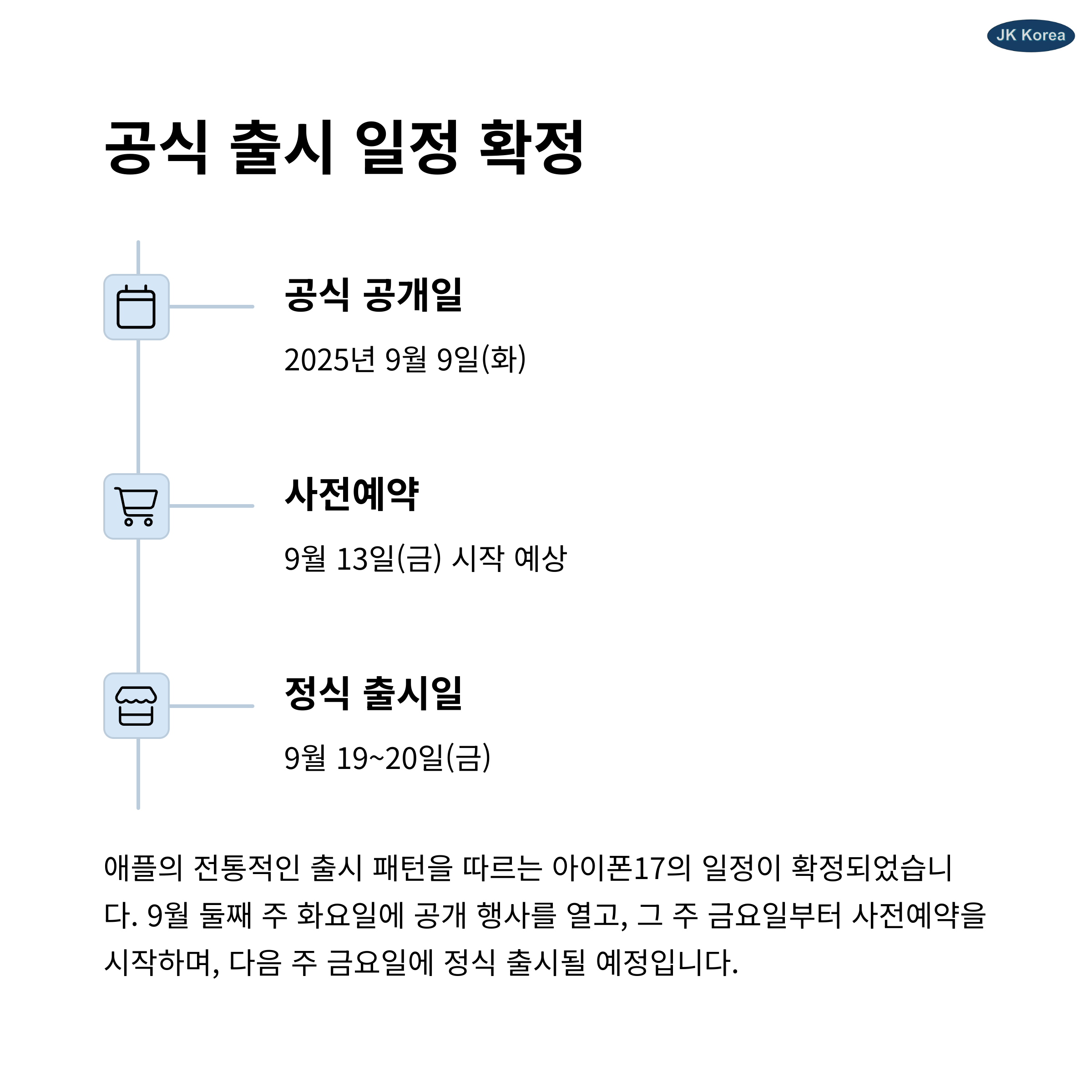 JK Korea

공식 출시 일정 확정

공식 공개일

2025년 9월 9일(화)

사전예약

9월 13일(금) 시작 예상

정식 출시일

9월 19~20일(금)

애플의 전통적인 출시 패턴을 따르는 아이폰17의 일정이 확정되었습니다. 9월 둘째 주 화요일에 공개 행사를 열고, 그 주 금요일부터 사전예약을 시작하며, 다음 주 금요일에 정식 출시될 예정입니다.